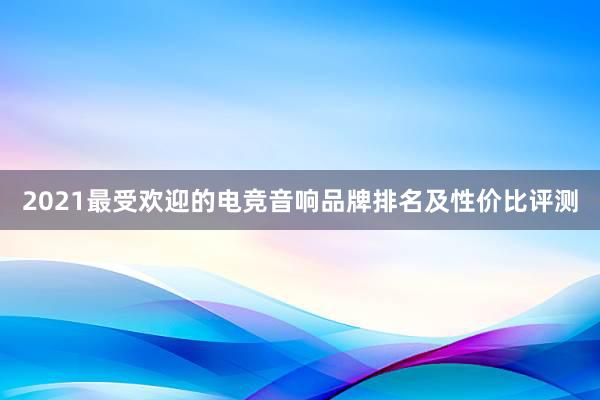 2021最受欢迎的电竞音响品牌排名及性价比评测